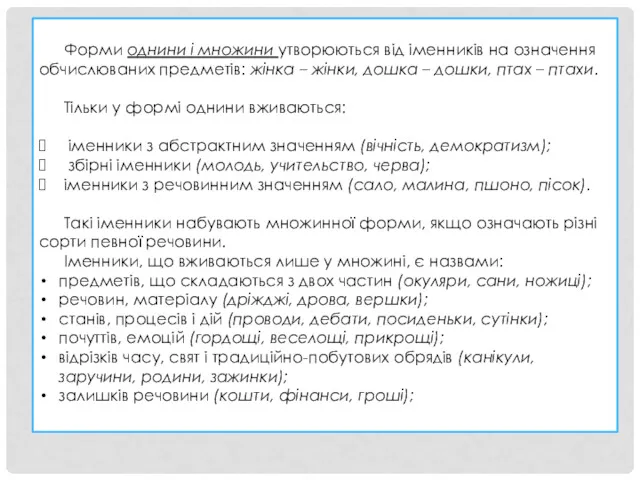 Форми однини і множини утворюються від іменників на означення обчислюваних предметів: жінка – жінки, дошка – дошки, птах – птахи.

Тільки у формі однини вживаються:

 іменники з абстрактним значенням (вічність, демократизм);
 збірні іменники (молодь, учительство, черва);
 іменники з речовинним значенням (сало, малина, пшоно, пісок).

Такі іменники набувають множинної форми, якщо означають різні сорти певної речовини.

Іменники, що вживаються лише у множині, є назвами:
• предметів, що складаються з двох частин (окуляри, сани, ножиці);
• речовин, матеріалу (дріжджі, дрова, вершки);
• станів, процесів і дій (проводи, дебати, посиденьки, сутінки);
• почуттів, емоцій (гордощі, веселощі, прикрощі);
• відрізків часу, свят і традиційно-побутових обрядів (канікули, заручини, родини, зажинки);
• залишків речовини (кошти, фінанси, гроші);